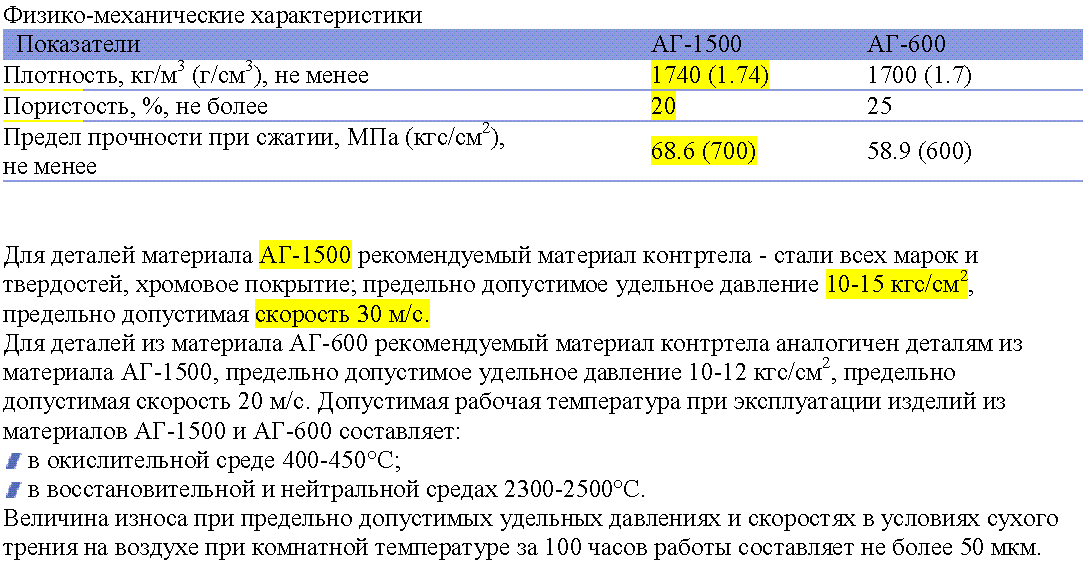 Физико-механические характеристики

| Показатели | АГ-1500 | АГ-600 |
|---|---|---|
| Плотность, кг/м$^3$ (г/см$^3$), не менее | 1740 (1.74) | 1700 (1.7) |
| Пористость, %, не более | 20 | 25 |
| Предел прочности при сжатии, МПа (кгс/см$^2$), не менее | 68.6 (700) | 58.9 (600) |

Для деталей материала АГ-1500 рекомендуемый материал контртела - стали всех марок и твердостей, хромовое покрытие; предельно допустимое удельное давление 10-15 кгс/см$^2$, предельно допустимая скорость 30 м/с.
Для деталей из материала АГ-600 рекомендуемый материал контртела аналогичен деталям из материала АГ-1500, предельно допустимое удельное давление 10-12 кгс/см$^2$, предельно допустимая скорость 20 м/с. Допустимая рабочая температура при эксплуатации изделий из материалов АГ-1500 и АГ-600 составляет:
в окислительной среде 400-450°С;
в восстановительной и нейтральной средах 2300-2500°С.
Величина износа при предельно допустимых удельных давлениях и скоростях в условиях сухого трения на воздухе при комнатной температуре за 100 часов работы составляет не более 50 мкм.